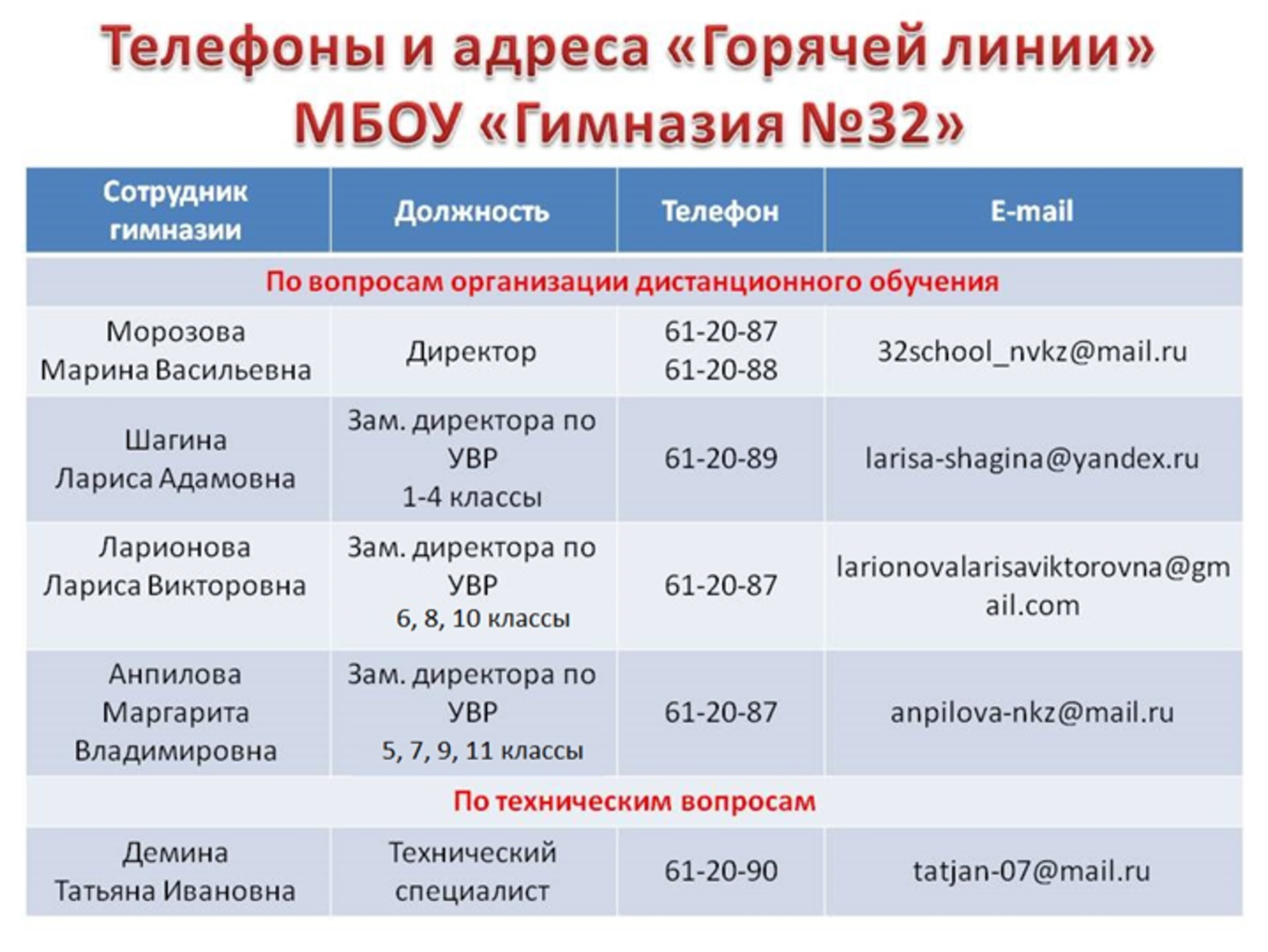 Телефоны и адреса «Горячей линии» МБОУ «Гимназия №32»

| Сотрудник гимназии | Должность | Телефон | E-mail |
|---|---|---|---|
| По вопросам организации дистанционного обучения | | | |
| Морозова Марина Васильевна | Директор | 61-20-87 61-20-88 | 32school_nvkz@mail.ru |
| Шагина Лариса Адамовна | Зам. директора по УВР 1-4 классы | 61-20-89 | larisa-shagina@yandex.ru |
| Ларионова Лариса Викторовна | Зам. директора по УВР 6, 8, 10 классы | 61-20-87 | larionovalarisaviktorovna@gmail.com |
| Анпилова Маргарита Владимировна | Зам. директора по УВР 5, 7, 9, 11 классы | 61-20-87 | anpilova-nkz@mail.ru |
| По техническим вопросам | | | |
| Демина Татьяна Ивановна | Технический специалист | 61-20-90 | tatjan-07@mail.ru |